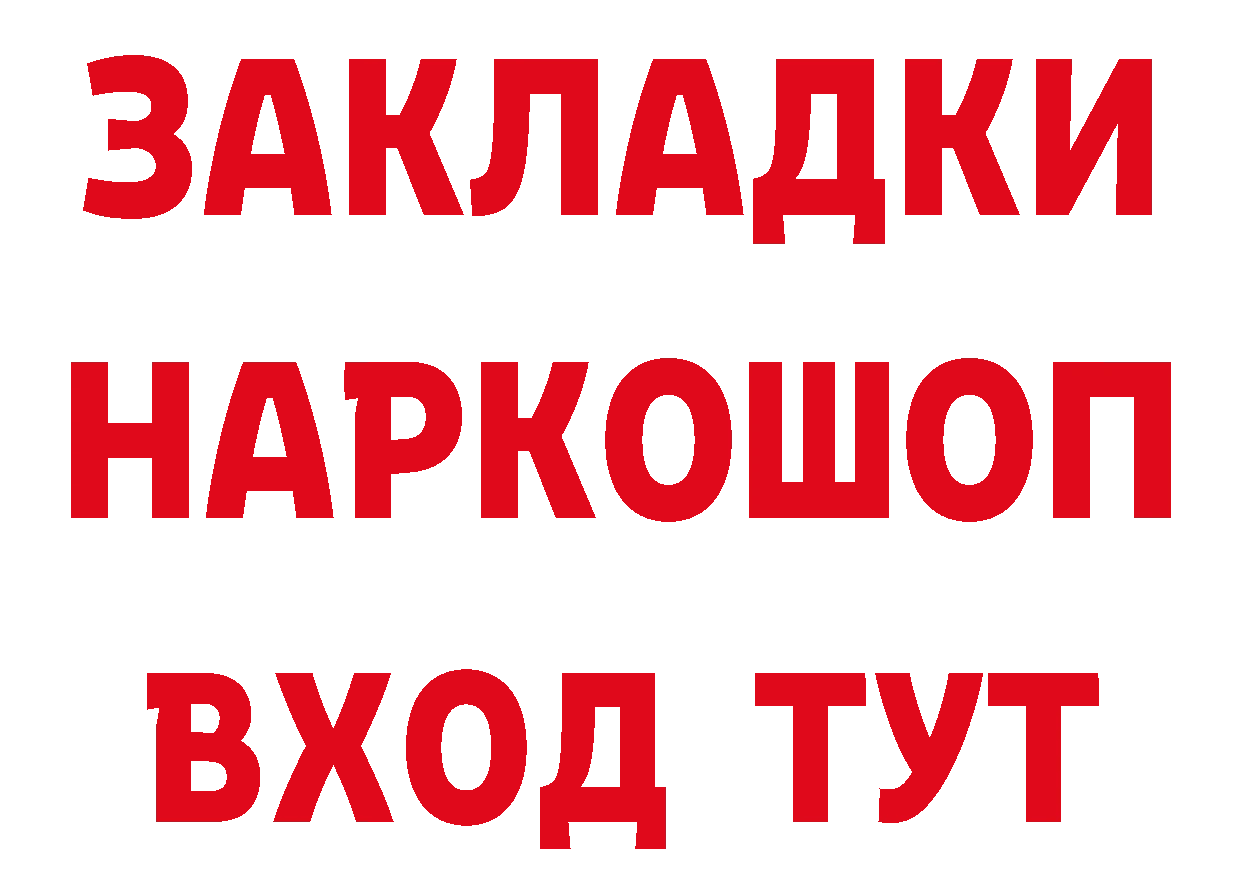 ЗАКЛАДКИ НАРКОШОП ВХОД ТУТ